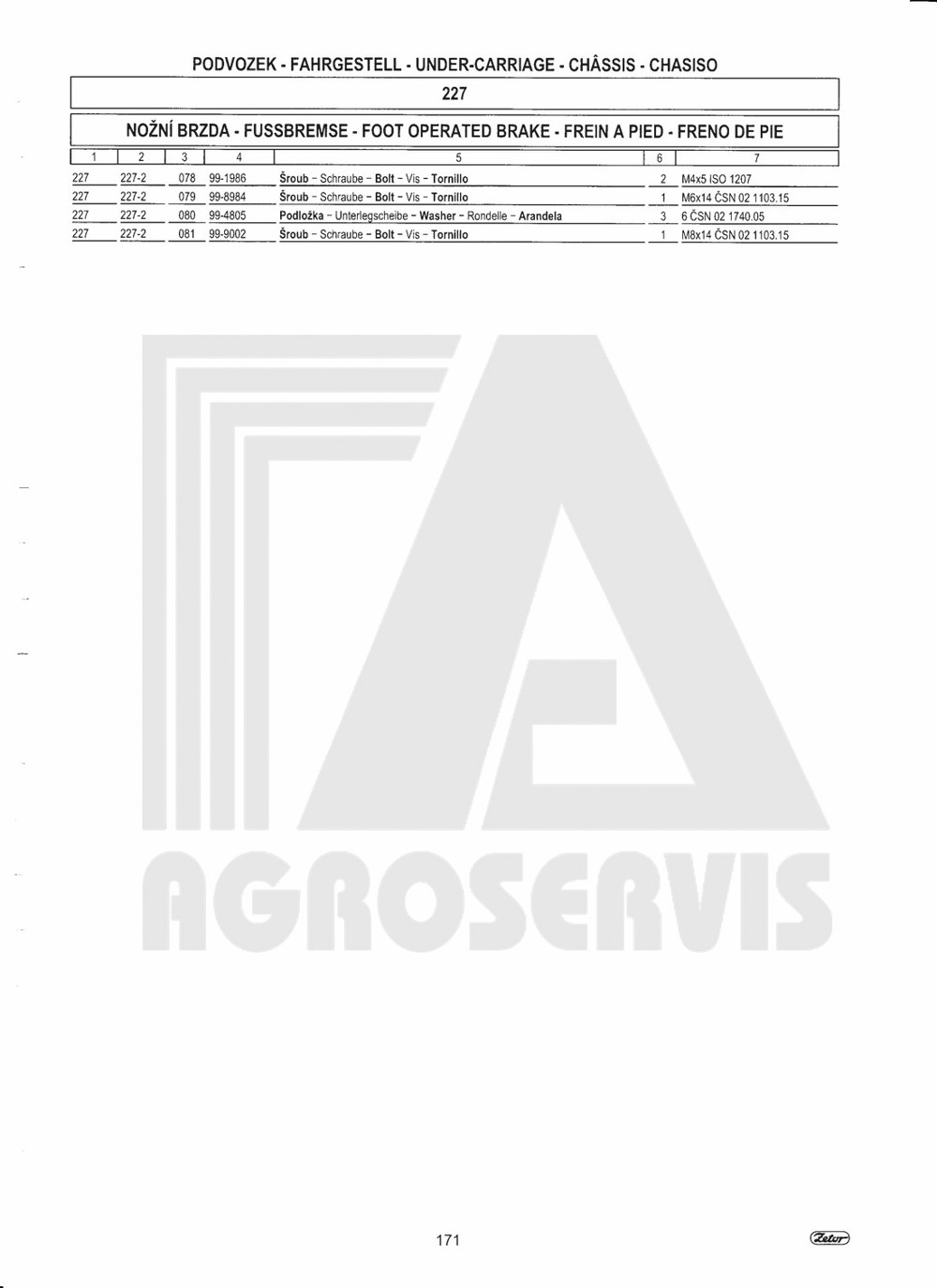 PODVOZEK - FAHRGESTELL - UNDER-CARRIAGE - CHÂSSIS - CHASISO

227

NOŽNÍ BRZDA - FUSSBREMSE - FOOT OPERATED BRAKE - FREIN A PIED - FRENO DE PIE

| 1 | 2 | 3 | 4 | 5 | 6 | 7 |
|---|---|---|---|---|---|---|
| 227 | 227-2 | 078 | 99-1986 | Šroub - Schraube - Bolt - Vis - Tornillo | 2 | M4x5 ISO 1207 |
| 227 | 227-2 | 079 | 99-8984 | Šroub - Schraube - Bolt - Vis - Tornillo | 1 | M6x14 ČSN 02 1103.15 |
| 227 | 227-2 | 080 | 99-4805 | Podložka - Unterlegscheibe - Washer - Rondelle - Arandela | 3 | 6 ČSN 02 1740.05 |
| 227 | 227-2 | 081 | 99-9002 | Šroub - Schraube - Bolt - Vis - Tornillo | 1 | M8x14 ČSN 02 1103.15 |

AGROSERVIS

171

Zetor